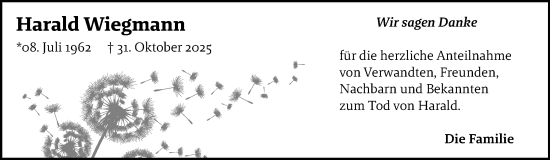 Harald Wiegmann

*08. Juli 1962 † 31. Oktober 2025

Wir sagen Danke

für die herzliche Anteilnahme von Verwandten, Freunden, Nachbarn und Bekannten zum Tod von Harald.

Die Familie